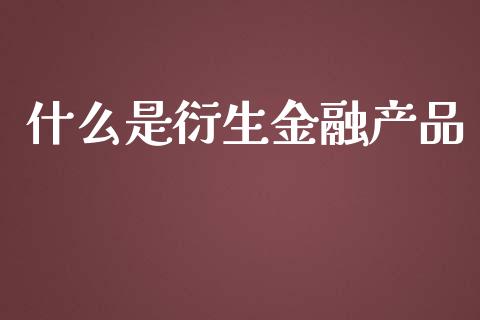 什么是衍生金融产品